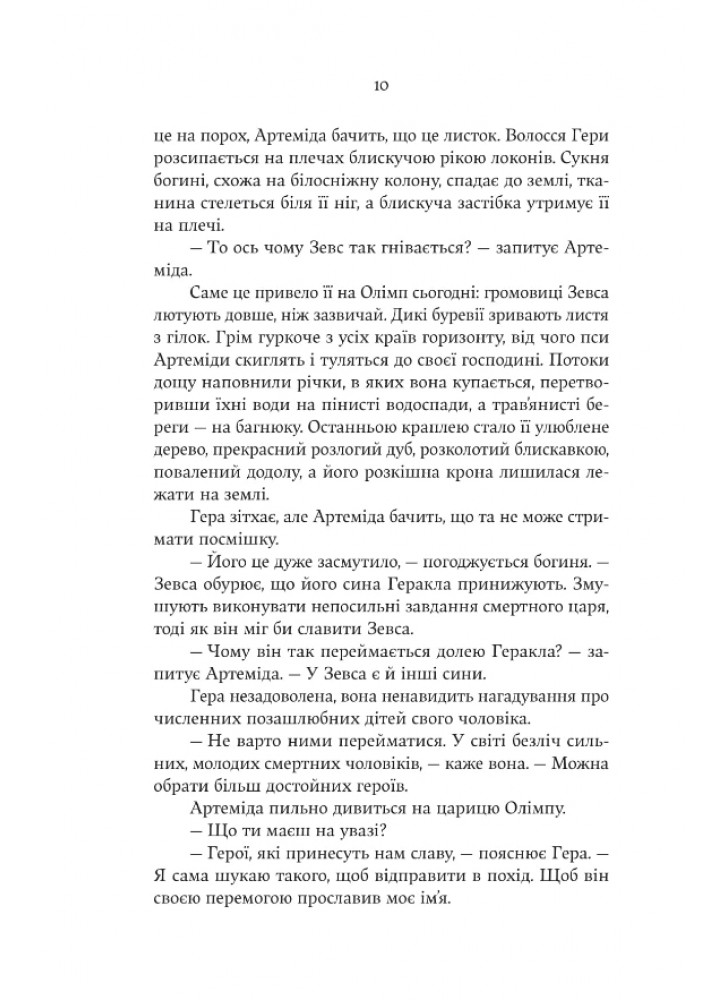 10

це на порох, Артеміда бачить, що це листок. Волосся Гери розсипається на плечах блискучою рікою локонів. Сукня богині, схожа на білосніжну колону, спадає до землі, тканина стелеться біля її ніг, а блискуча застібка утримує її на плечі.

— То ось чому Зевс так гнівається? — запитує Артеміда.

Саме це привело її на Олімп сьогодні: громовиці Зевса лютують довше, ніж зазвичай. Дикі буревії зривають листя з гілок. Грім гуркоче з усіх країв горизонту, від чого пси Артеміди скиглять і туляться до своєї господині. Потоки дощу наповнили річки, в яких вона купається, перетворивши їхні води на пінисті водоспади, а трав'янисті береги — на багнюку. Останньою краплею стало її улюблене дерево, прекрасний розлогий дуб, розколотий блискавкою, повалений додолу, а його розкішна крона лишилася лежати на землі.

Гера зітхає, але Артеміда бачить, що та не може стримати посмішку.

— Його це дуже засмутило, — погоджується богиня. — Зевса обурює, що його сина Геракла принижують. Змушують виконувати непосильні завдання смертного царя, тоді як він міг би славити Зевса.

— Чому він так переймається долею Геракла? — запитує Артеміда. — У Зевса є й інші сини.

Гера незадоволена, вона ненавидить нагадування про численних позашлюбних дітей свого чоловіка.

— Не варто ними перейматися. У світі безліч сильних, молодих смертних чоловіків, — каже вона. — Можна обрати більш достойних героїв.

Артеміда пильно дивиться на царицю Олімпу.

— Що ти маєш на увазі?

— Герої, які принесуть нам славу, — пояснює Гера. — Я сама шукаю такого, щоб відправити в похід. Щоб він своєю перемогою прославив моє ім'я.